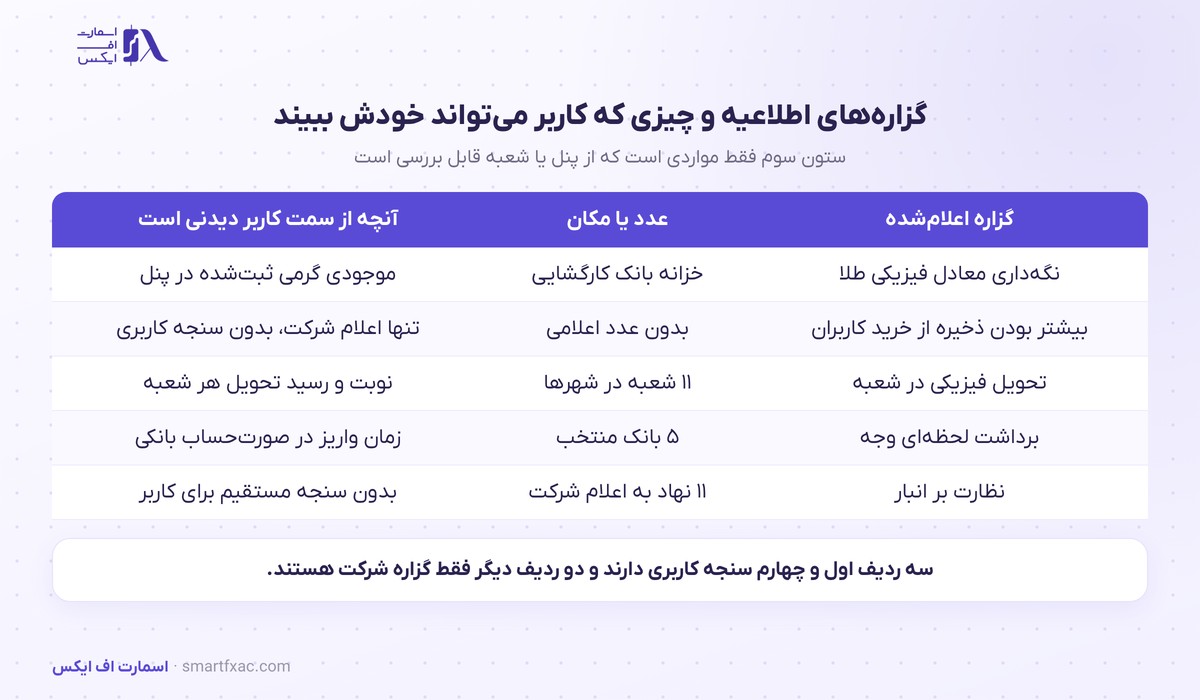 اسمارت
اف
ایکس

گزاره‌های اطلاعیه و چیزی که کاربر می‌تواند خودش ببیند

ستون سوم فقط مواردی است که از پنل یا شعبه قابل بررسی است

| گزاره اعلام‌شده | عدد یا مکان | آنچه از سمت کاربر دیدنی است |
|---|---|---|
| نگه‌داری معادل فیزیکی طلا | خزانه بانک کارگشایی | موجودی گرمی ثبت‌شده در پنل |
| بیشتر بودن ذخیره از خرید کاربران | بدون عدد اعلامی | تنها اعلام شرکت، بدون سنجه کاربری |
| تحویل فیزیکی در شعبه | ۱۱ شعبه در شهرها | نوبت و رسید تحویل هر شعبه |
| برداشت لحظه‌ای وجه | ۵ بانک منتخب | زمان واریز در صورت‌حساب بانکی |
| نظارت بر انبار | ۱۱ نهاد به اعلام شرکت | بدون سنجه مستقیم برای کاربر |

سه ردیف اول و چهارم سنجه کاربری دارند و دو ردیف دیگر فقط گزاره شرکت هستند.

اسمارت اف ایکس · smartfxac.com